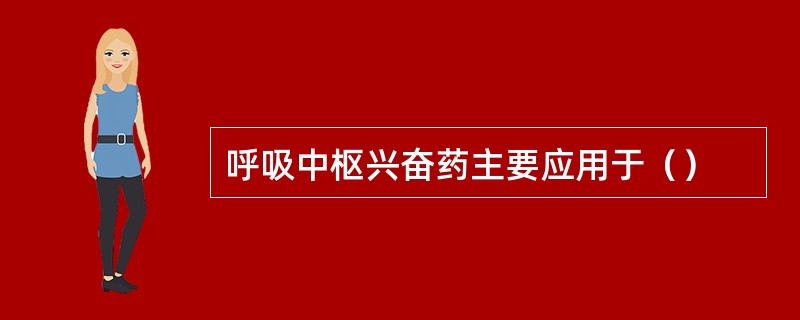 呼吸中枢兴奋药主要应用于（）